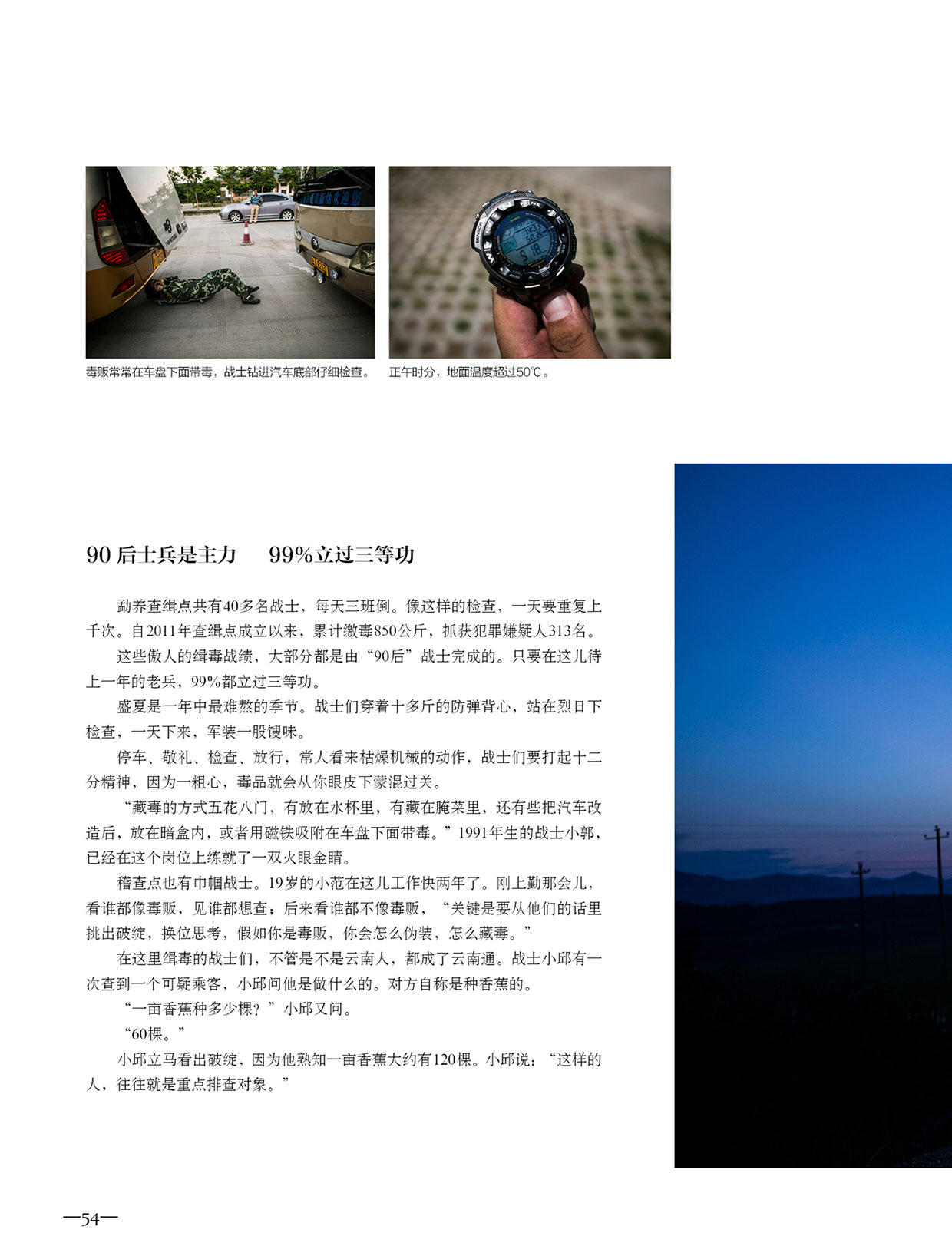 毒贩常常在车盘下面带毒，战士钻进汽车底部仔细检查。

正午时分，地面温度超过50℃。

90后士兵是主力 99%立过三等功

勐养查缉点共有40多名战士，每天三班倒。像这样的检查，一天要重复上千次。自2011年查缉点成立以来，累计缴毒850公斤，抓获犯罪嫌疑人313名。

这些傲人的缉毒战绩，大部分都是由“90后”战士完成的。只要在这儿待上一年的老兵，99%都立过三等功。

盛夏是一年中最难熬的季节。战士们穿着十多斤的防弹背心，站在烈日下检查，一天下来，军装一股馊味。

停车、敬礼、检查、放行，常人看来枯燥机械的动作，战士们要打起十二分精神，因为一粗心，毒品就会从你眼皮下蒙混过关。

“藏毒的方式五花八门，有放在水杯里，有藏在腌菜里，还有些把汽车改造后，放在暗盒内，或者用磁铁吸附在车盘下面带毒。”1991年生的战士小郭，已经在这个岗位上练就了一双火眼金睛。

稽查点也有巾帼战士。19岁的小范在这儿工作快两年了。刚上勤那会儿，看谁都像毒贩，见谁都想查；后来看谁都不像毒贩，“关键是要从他们的话里挑出破绽，换位思考，假如你是毒贩，你会怎么伪装，怎么藏毒。”

在这里缉毒的战士们，不管是不是云南人，都成了云南通。战士小邱有一次查到一个可疑乘客，小邱问他是做什么的。对方自称是种香蕉的。

“一亩香蕉种多少棵？”小邱又问。

“60棵。”

小邱立马看出破绽，因为他熟知一亩香蕉大约有120棵。小邱说：“这样的人，往往就是重点排查对象。”

—54—